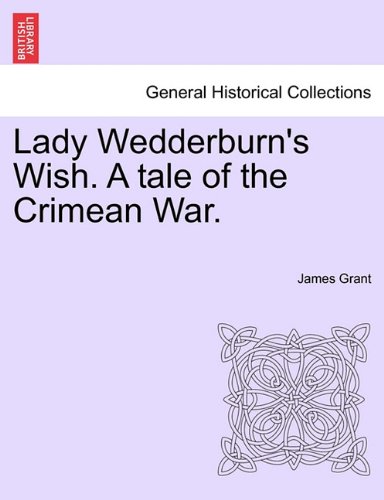 BRITISH LIBRARY

General Historical Collections

Lady Wedderburn's Wish. A tale of the Crimean War.

James Grant